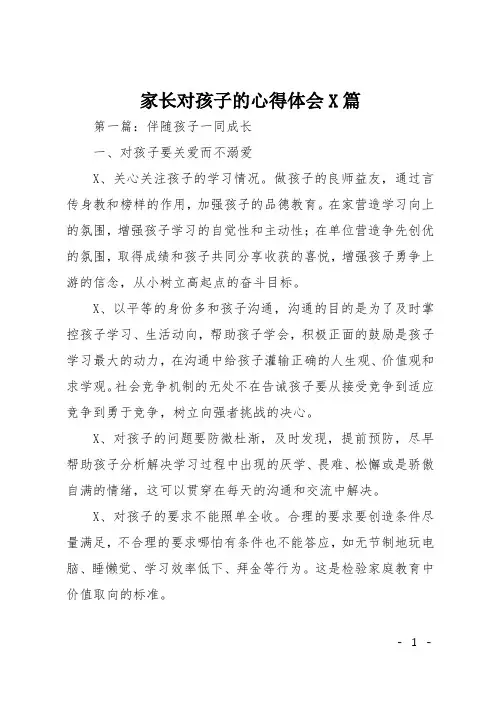 家长对孩子的心得体会X篇

第一篇：伴随孩子一同成长

一、对孩子要关爱而不溺爱

X、关心关注孩子的学习情况。做孩子的良师益友，通过言传身教和榜样的作用，加强孩子的品德教育。在家营造学习向上的氛围，增强孩子学习的自觉性和主动性；在单位营造争先创优的氛围，取得成绩和孩子共同分享收获的喜悦，增强孩子勇争上游的信念，从小树立高起点的奋斗目标。

X、以平等的身份多和孩子沟通，沟通的目的是为了及时掌控孩子学习、生活动向，帮助孩子学会，积极正面的鼓励是孩子学习最大的动力，在沟通中给孩子灌输正确的人生观、价值观和求学观。社会竞争机制的无处不在告诫孩子要从接受竞争到适应竞争到勇于竞争，树立向强者挑战的决心。

X、对孩子的问题要防微杜渐，及时发现，提前预防，尽早帮助孩子分析解决学习过程中出现的厌学、畏难、松懈或是骄傲自满的情绪，这可以贯穿在每天的沟通和交流中解决。

X、对孩子的要求不能照单全收。合理的要求要创造条件尽量满足，不合理的要求哪怕有条件也不能答应，如无节制地玩电脑、睡懒觉、学习效率低下、拜金等行为。这是检验家庭教育中价值取向的标准。

- 1 -